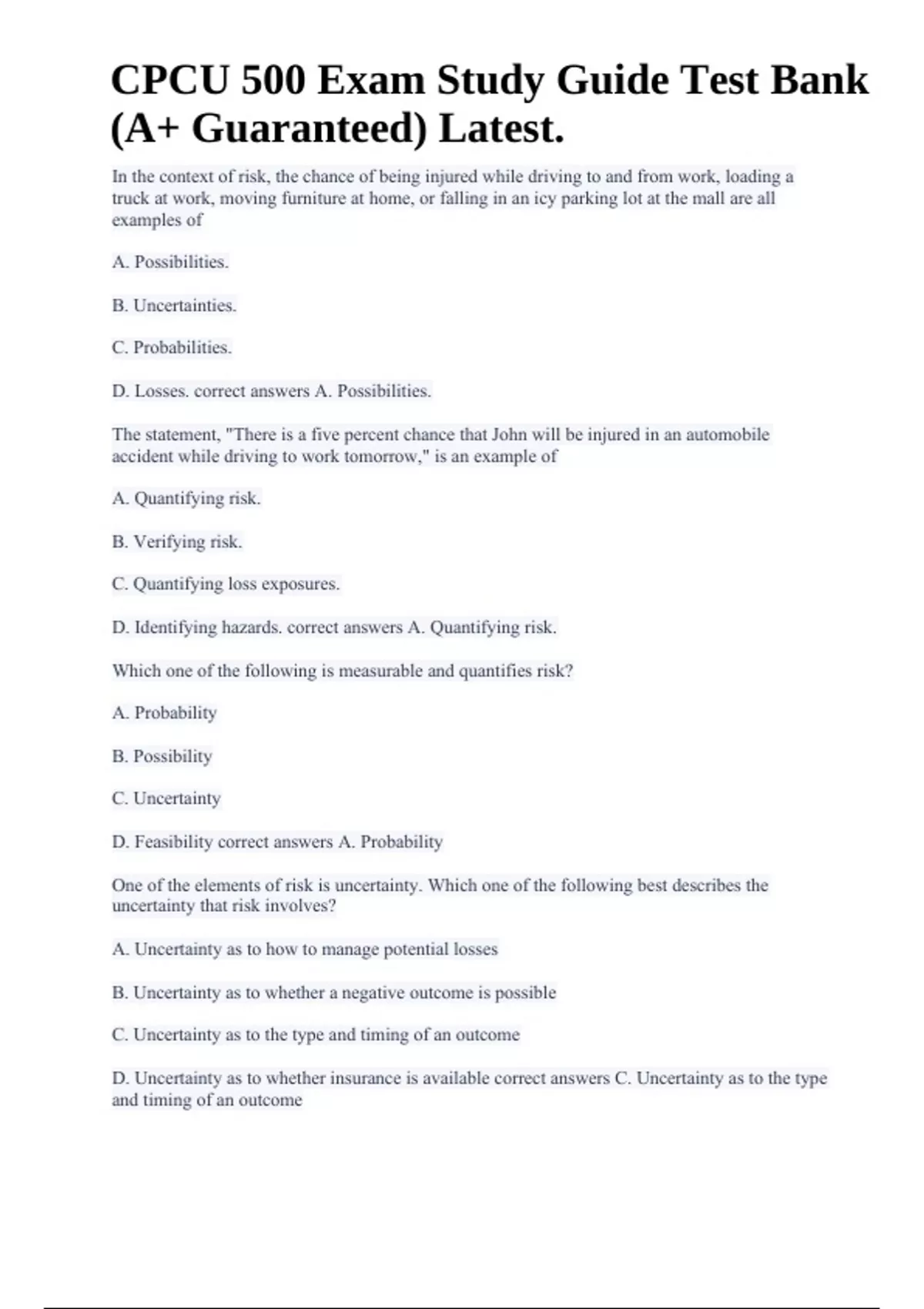 CPCU 500 Exam Study Guide Test Bank (A+ Guaranteed) Latest.

In the context of risk, the chance of being injured while driving to and from work, loading a truck at work, moving furniture at home, or falling in an icy parking lot at the mall are all examples of

A. Possibilities.

B. Uncertainties.

C. Probabilities.

D. Losses. correct answers A. Possibilities.

The statement, "There is a five percent chance that John will be injured in an automobile accident while driving to work tomorrow," is an example of

A. Quantifying risk.

B. Verifying risk.

C. Quantifying loss exposures.

D. Identifying hazards. correct answers A. Quantifying risk.

Which one of the following is measurable and quantifies risk?

A. Probability

B. Possibility

C. Uncertainty

D. Feasibility correct answers A. Probability

One of the elements of risk is uncertainty. Which one of the following best describes the uncertainty that risk involves?

A. Uncertainty as to how to manage potential losses

B. Uncertainty as to whether a negative outcome is possible

C. Uncertainty as to the type and timing of an outcome

D. Uncertainty as to whether insurance is available correct answers C. Uncertainty as to the type and timing of an outcome